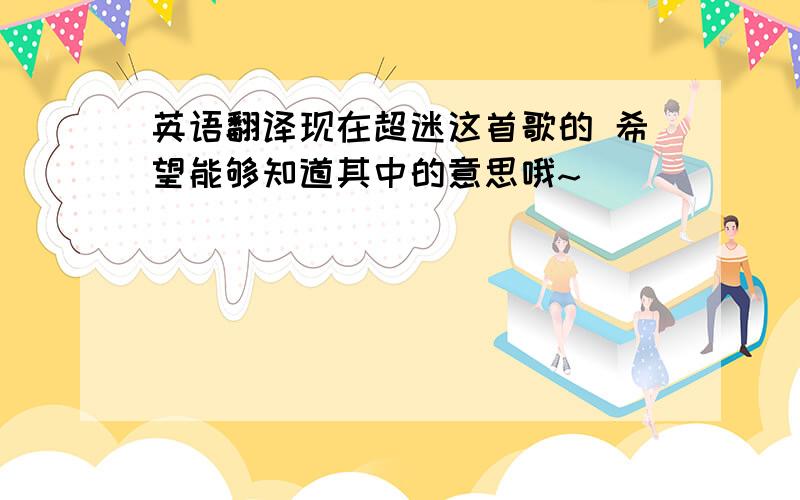 英语翻译现在超迷这首歌的 希望能够知道其中的意思哦~